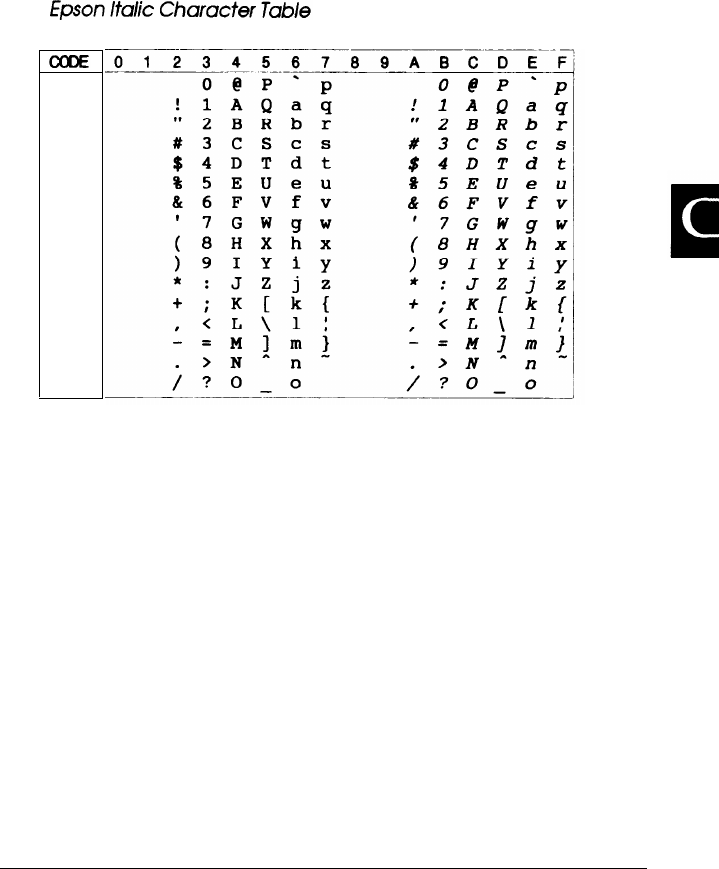 Epson Italic Character Table

| CODE | 0 | 1 | 2 | 3 | 4 | 5 | 6 | 7 | 8 | 9 | A | B | C | D | E | F |
|---|---|---|---|---|---|---|---|---|---|---|---|---|---|---|---|---|
| | | | | 0 | @ | P | ` | p | | | | 0 | @ | P | ` | p |
| | | | ! | 1 | A | Q | a | q | | | ! | 1 | A | Q | a | q |
| | | | " | 2 | B | R | b | r | | | " | 2 | B | R | b | r |
| | | | # | 3 | C | S | c | s | | | # | 3 | C | S | c | s |
| | | | $ | 4 | D | T | d | t | | | $ | 4 | D | T | d | t |
| | | | % | 5 | E | U | e | u | | | % | 5 | E | U | e | u |
| | | | & | 6 | F | V | f | v | | | & | 6 | F | V | f | v |
| | | | ' | 7 | G | W | g | w | | | ' | 7 | G | W | g | w |
| | | | ( | 8 | H | X | h | x | | | ( | 8 | H | X | h | x |
| | | | ) | 9 | I | Y | i | y | | | ) | 9 | I | Y | i | y |
| | | | * | : | J | Z | j | z | | | * | : | J | Z | j | z |
| | | | + | ; | K | [ | k | { | | | + | ; | K | [ | k | { |
| | | | , | < | L | \ | l | ¦ | | | , | < | L | \ | l | ¦ |
| | | | - | = | M | ] | m | } | | | - | = | M | ] | m | } |
| | | | . | > | N | ^ | n | ~ | | | . | > | N | ^ | n | ~ |
| | | | / | ? | O | _ | o | | | | / | ? | O | _ | o | |

C